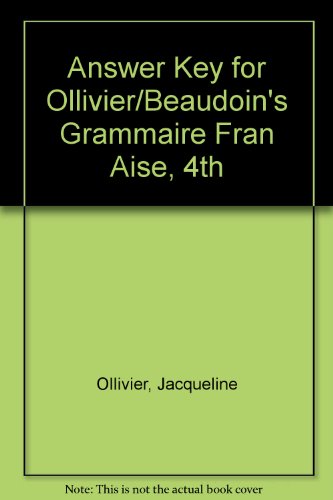 Answer Key for Ollivier/Beaudoin's Grammaire Fran Aise, 4th

Ollivier, Jacqueline

Note: This is not the actual book cover